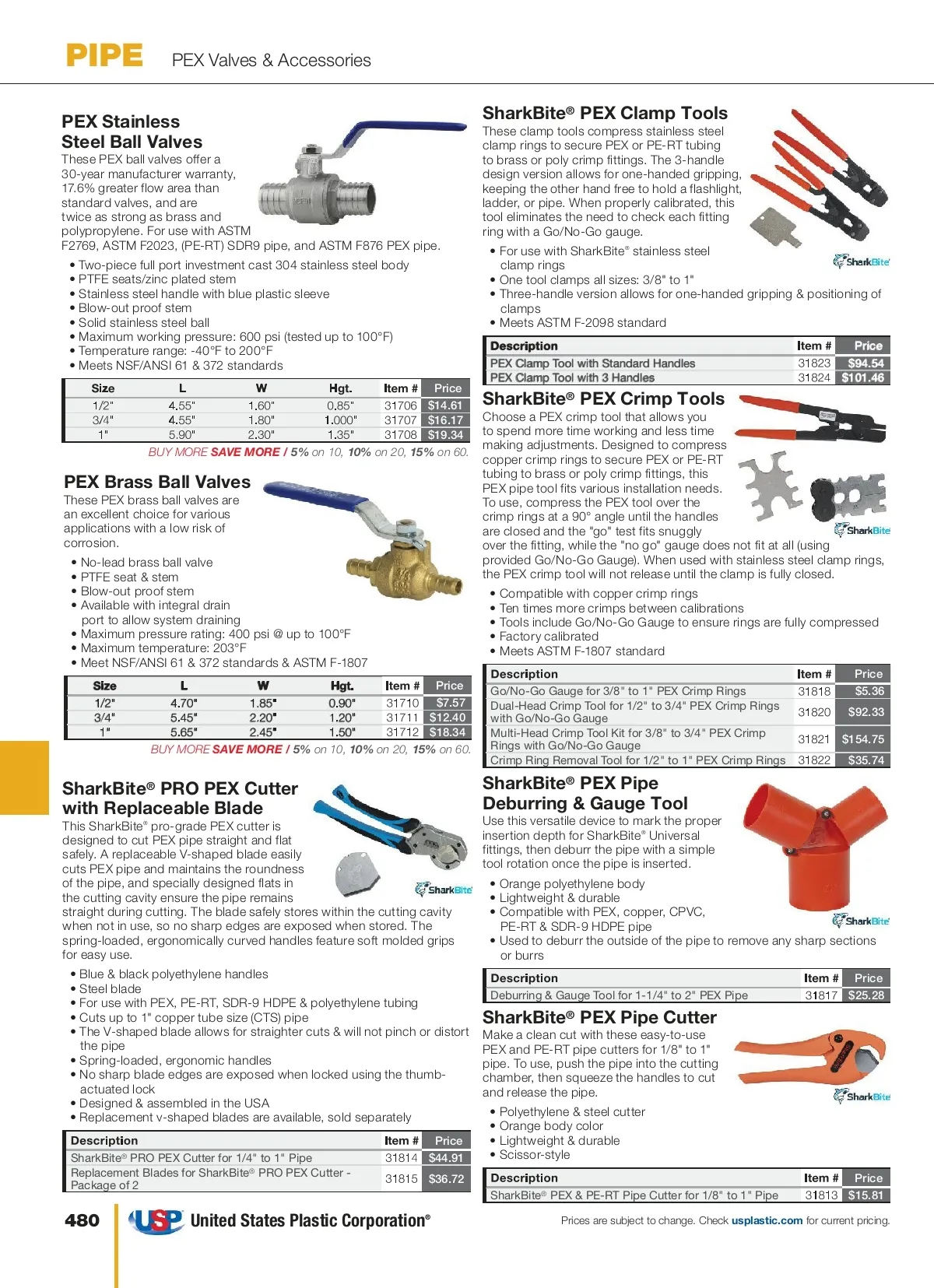 PIPE PEX Valves & Accessories

PEX Stainless Steel Ball Valves

These PEX ball valves offer a 30-year manufacturer warranty, 17.6% greater flow area than standard valves, and are twice as strong as brass and polypropylene. For use with ASTM F2769, ASTM F2023, (PE-RT) SDR9 pipe, and ASTM F876 PEX pipe.

• Two-piece full port investment cast 304 stainless steel body
• PTFE seats/zinc plated stem
• Stainless steel handle with blue plastic sleeve
• Blow-out proof stem
• Solid stainless steel ball
• Maximum working pressure: 600 psi (tested up to 100°F)
• Temperature range: -40°F to 200°F
• Meets NSF/ANSI 61 & 372 standards

| Size | L | W | Hgt. | Item # | Price |
|---|---|---|---|---|---|
| 1/2" | 4.55" | 1.60" | 0.85" | 31706 | $14.61 |
| 3/4" | 4.55" | 1.80" | 1.000" | 31707 | $16.17 |
| 1" | 5.90" | 2.30" | 1.35" | 31708 | $19.34 |

BUY MORE SAVE MORE / 5% on 10, 10% on 20, 15% on 60.

PEX Brass Ball Valves

These PEX brass ball valves are an excellent choice for various applications with a low risk of corrosion.

• No-lead brass ball valve
• PTFE seat & stem
• Blow-out proof stem
• Available with integral drain port to allow system draining
• Maximum pressure rating: 400 psi @ up to 100°F
• Maximum temperature: 203°F
• Meet NSF/ANSI 61 & 372 standards & ASTM F-1807

| Size | L | W | Hgt. | Item # | Price |
|---|---|---|---|---|---|
| 1/2" | 4.70" | 1.85" | 0.90" | 31710 | $7.57 |
| 3/4" | 5.45" | 2.20" | 1.20" | 31711 | $12.40 |
| 1" | 5.65" | 2.45" | 1.50" | 31712 | $18.34 |

BUY MORE SAVE MORE / 5% on 10, 10% on 20, 15% on 60.

SharkBite® PRO PEX Cutter with Replaceable Blade

This SharkBite® pro-grade PEX cutter is designed to cut PEX pipe straight and flat safely. A replaceable V-shaped blade easily cuts PEX pipe and maintains the roundness of the pipe, and specially designed flats in the cutting cavity ensure the pipe remains straight during cutting. The blade safely stores within the cutting cavity when not in use, so no sharp edges are exposed when stored. The spring-loaded, ergonomically curved handles feature soft molded grips for easy use.

SharkBite

• Blue & black polyethylene handles
• Steel blade
• For use with PEX, PE-RT, SDR-9 HDPE & polyethylene tubing
• Cuts up to 1" copper tube size (CTS) pipe
• The V-shaped blade allows for straighter cuts & will not pinch or distort the pipe
• Spring-loaded, ergonomic handles
• No sharp blade edges are exposed when locked using the thumb-actuated lock
• Designed & assembled in the USA
• Replacement v-shaped blades are available, sold separately

| Description | Item # | Price |
|---|---|---|
| SharkBite® PRO PEX Cutter for 1/4" to 1" Pipe | 31814 | $44.91 |
| Replacement Blades for SharkBite® PRO PEX Cutter - Package of 2 | 31815 | $36.72 |

SharkBite® PEX Clamp Tools

These clamp tools compress stainless steel clamp rings to secure PEX or PE-RT tubing to brass or poly crimp fittings. The 3-handle design version allows for one-handed gripping, keeping the other hand free to hold a flashlight, ladder, or pipe. When properly calibrated, this tool eliminates the need to check each fitting ring with a Go/No-Go gauge.

SharkBite

• For use with SharkBite® stainless steel clamp rings
• One tool clamps all sizes: 3/8" to 1"
• Three-handle version allows for one-handed gripping & positioning of clamps
• Meets ASTM F-2098 standard

| Description | Item # | Price |
|---|---|---|
| PEX Clamp Tool with Standard Handles | 31823 | $94.54 |
| PEX Clamp Tool with 3 Handles | 31824 | $101.46 |

SharkBite® PEX Crimp Tools

Choose a PEX crimp tool that allows you to spend more time working and less time making adjustments. Designed to compress copper crimp rings to secure PEX or PE-RT tubing to brass or poly crimp fittings, this PEX pipe tool fits various installation needs. To use, compress the PEX tool over the crimp rings at a 90° angle until the handles are closed and the "go" test fits snuggly over the fitting, while the "no go" gauge does not fit at all (using provided Go/No-Go Gauge). When used with stainless steel clamp rings, the PEX crimp tool will not release until the clamp is fully closed.

SharkBite

• Compatible with copper crimp rings
• Ten times more crimps between calibrations
• Tools include Go/No-Go Gauge to ensure rings are fully compressed
• Factory calibrated
• Meets ASTM F-1807 standard

| Description | Item # | Price |
|---|---|---|
| Go/No-Go Gauge for 3/8" to 1" PEX Crimp Rings | 31818 | $5.36 |
| Dual-Head Crimp Tool for 1/2" to 3/4" PEX Crimp Rings with Go/No-Go Gauge | 31820 | $92.33 |
| Multi-Head Crimp Tool Kit for 3/8" to 3/4" PEX Crimp Rings with Go/No-Go Gauge | 31821 | $154.75 |
| Crimp Ring Removal Tool for 1/2" to 1" PEX Crimp Rings | 31822 | $35.74 |

SharkBite® PEX Pipe Deburring & Gauge Tool

Use this versatile device to mark the proper insertion depth for SharkBite® Universal fittings, then deburr the pipe with a simple tool rotation once the pipe is inserted.

• Orange polyethylene body
• Lightweight & durable
• Compatible with PEX, copper, CPVC, PE-RT & SDR-9 HDPE pipe
• Used to deburr the outside of the pipe to remove any sharp sections or burrs

SharkBite

| Description | Item # | Price |
|---|---|---|
| Deburring & Gauge Tool for 1-1/4" to 2" PEX Pipe | 31817 | $25.28 |

SharkBite® PEX Pipe Cutter

Make a clean cut with these easy-to-use PEX and PE-RT pipe cutters for 1/8" to 1" pipe. To use, push the pipe into the cutting chamber, then squeeze the handles to cut and release the pipe.

SharkBite

• Polyethylene & steel cutter
• Orange body color
• Lightweight & durable
• Scissor-style

| Description | Item # | Price |
|---|---|---|
| SharkBite® PEX & PE-RT Pipe Cutter for 1/8" to 1" Pipe | 31813 | $15.81 |

480 USP United States Plastic Corporation®

Prices are subject to change. Check usplastic.com for current pricing.